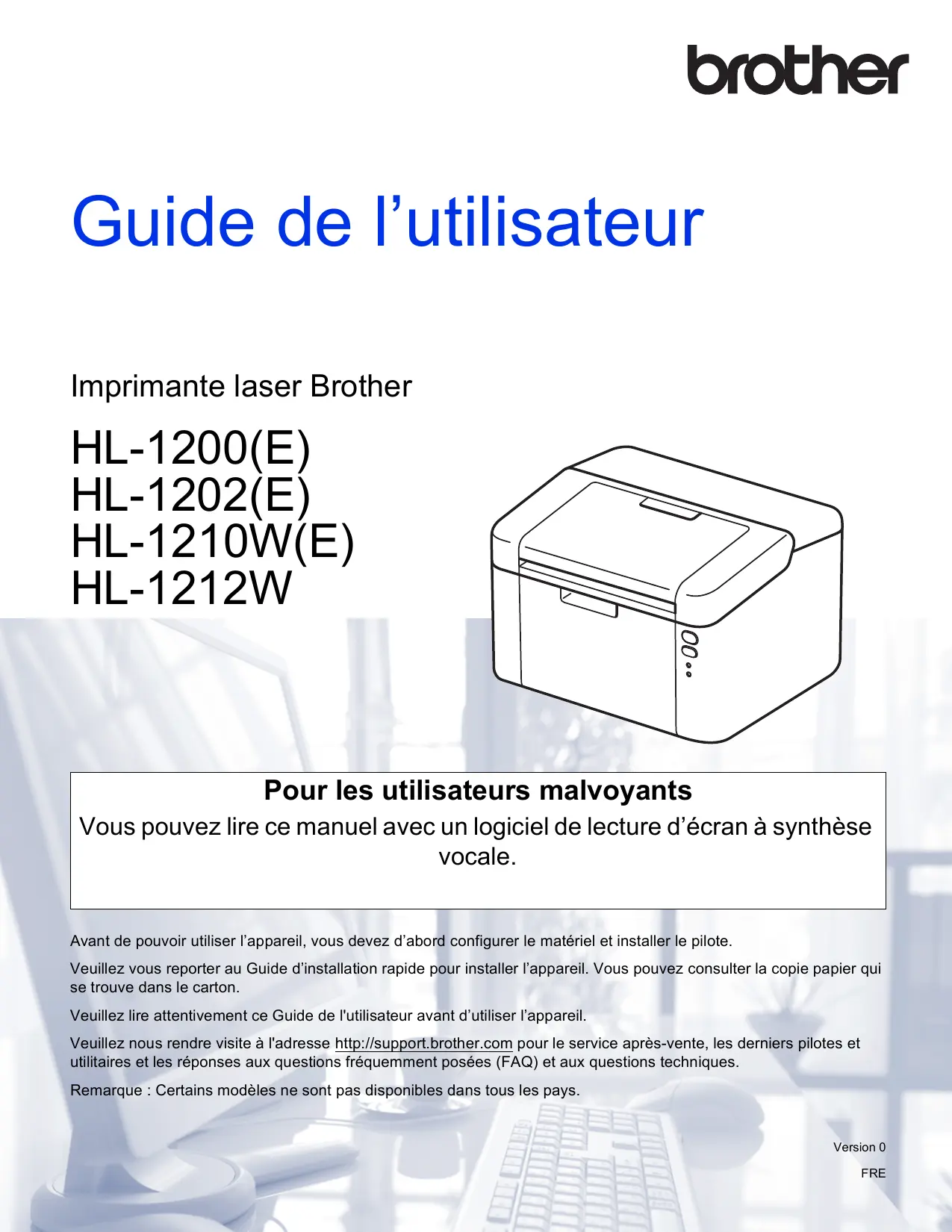 brother

Guide de l’utilisateur

Imprimante laser Brother

HL-1200(E)
HL-1202(E)
HL-1210W(E)
HL-1212W

Pour les utilisateurs malvoyants
Vous pouvez lire ce manuel avec un logiciel de lecture d’écran à synthèse vocale.

Avant de pouvoir utiliser l’appareil, vous devez d’abord configurer le matériel et installer le pilote.

Veuillez vous reporter au Guide d’installation rapide pour installer l’appareil. Vous pouvez consulter la copie papier qui se trouve dans le carton.

Veuillez lire attentivement ce Guide de l'utilisateur avant d’utiliser l’appareil.

Veuillez nous rendre visite à l'adresse http://support.brother.com pour le service après-vente, les derniers pilotes et utilitaires et les réponses aux questions fréquemment posées (FAQ) et aux questions techniques.

Remarque : Certains modèles ne sont pas disponibles dans tous les pays.

Version 0
FRE